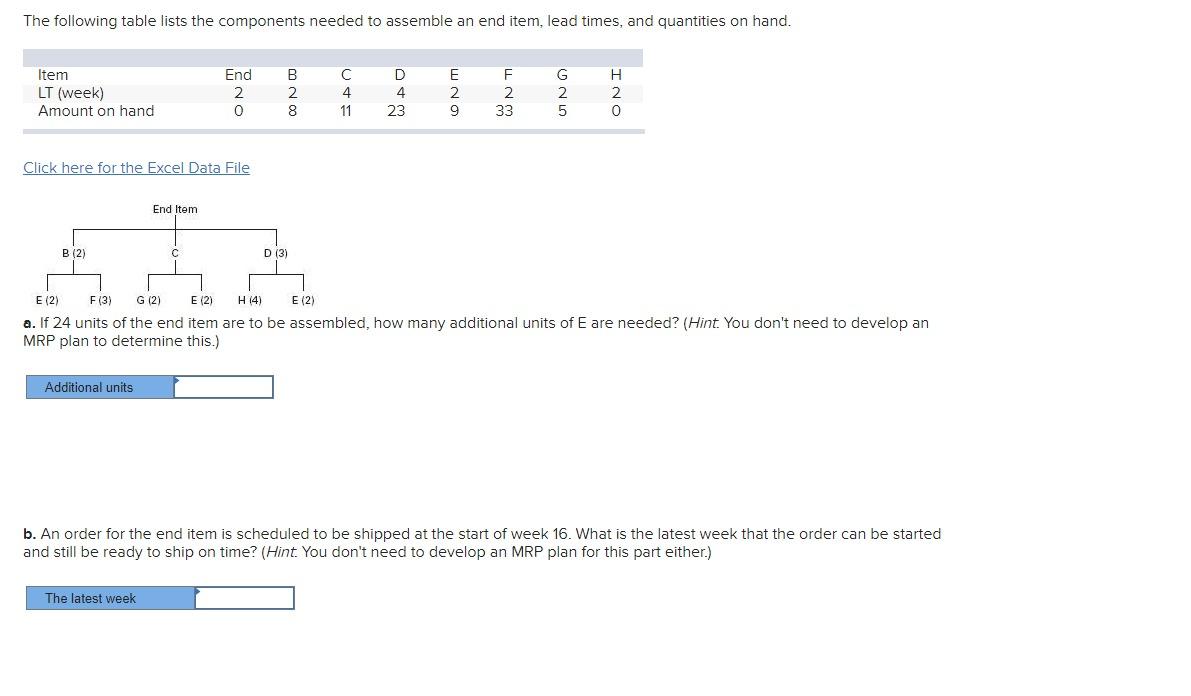 The following table lists the components needed to assemble an end item, lead times, and quantities on hand.

| Item | End | B | C | D | E | F | G | H |
|---|---|---|---|---|---|---|---|---|
| LT (week) | 2 | 2 | 4 | 4 | 2 | 2 | 2 | 2 |
| Amount on hand | 0 | 8 | 11 | 23 | 9 | 33 | 5 | 0 |

Click here for the Excel Data File

End Item

B (2)
C
D (3)

E (2)
F (3)
G (2)
E (2)
H (4)
E (2)

a. If 24 units of the end item are to be assembled, how many additional units of E are needed? (Hint: You don't need to develop an MRP plan to determine this.)

Additional units

b. An order for the end item is scheduled to be shipped at the start of week 16. What is the latest week that the order can be started and still be ready to ship on time? (Hint: You don't need to develop an MRP plan for this part either.)

The latest week